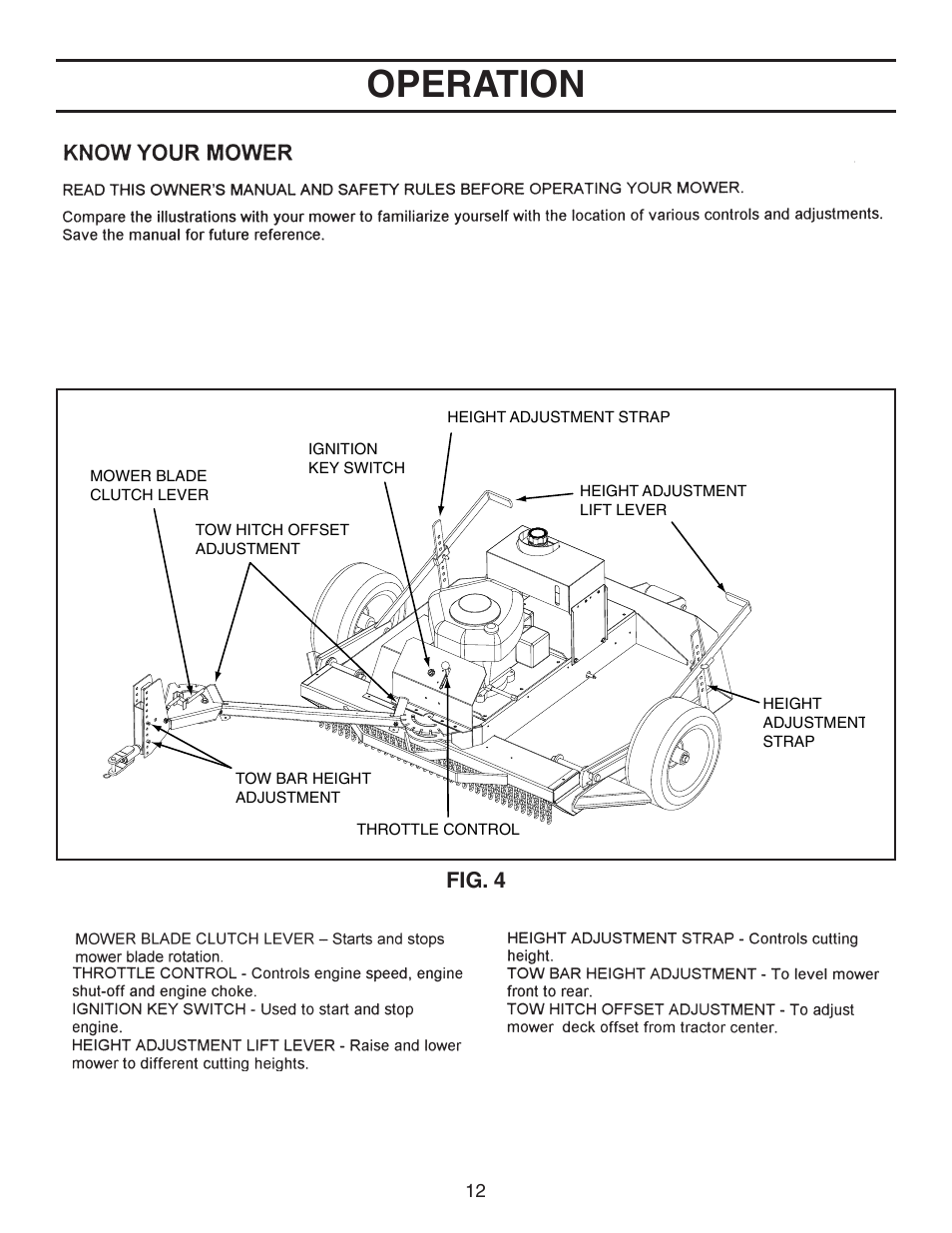 OPERATION

KNOW YOUR MOWER

READ THIS OWNER'S MANUAL AND SAFETY RULES BEFORE OPERATING YOUR MOWER.

Compare the illustrations with your mower to familiarize yourself with the location of various controls and adjustments. Save the manual for future reference.

HEIGHT ADJUSTMENT STRAP

IGNITION KEY SWITCH

MOWER BLADE CLUTCH LEVER

HEIGHT ADJUSTMENT LIFT LEVER

TOW HITCH OFFSET ADJUSTMENT

HEIGHT ADJUSTMENT STRAP

TOW BAR HEIGHT ADJUSTMENT

THROTTLE CONTROL

FIG. 4

MOWER BLADE CLUTCH LEVER – Starts and stops mower blade rotation.
THROTTLE CONTROL - Controls engine speed, engine shut-off and engine choke.
IGNITION KEY SWITCH - Used to start and stop engine.
HEIGHT ADJUSTMENT LIFT LEVER - Raise and lower mower to different cutting heights.

HEIGHT ADJUSTMENT STRAP - Controls cutting height.
TOW BAR HEIGHT ADJUSTMENT - To level mower front to rear.
TOW HITCH OFFSET ADJUSTMENT - To adjust mower deck offset from tractor center.

12